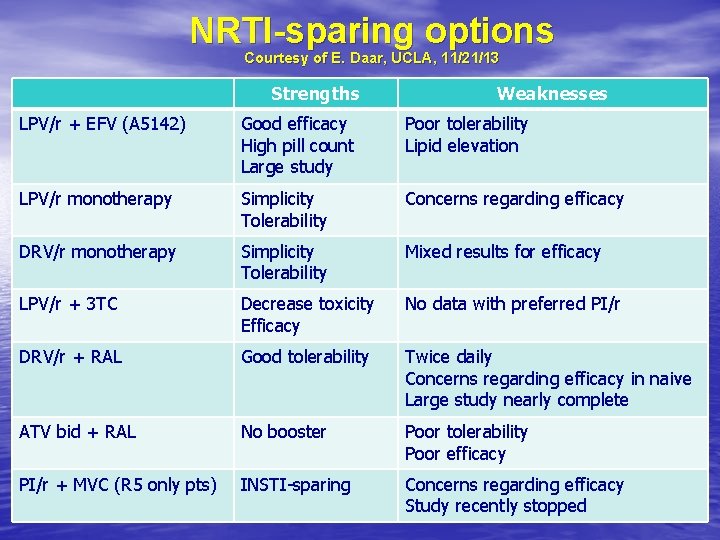 NRTI-sparing options
Courtesy of E. Daar, UCLA, 11/21/13

| | Strengths | Weaknesses |
|---|---|---|
| LPV/r + EFV (A5142) | Good efficacy High pill count Large study | Poor tolerability Lipid elevation |
| LPV/r monotherapy | Simplicity Tolerability | Concerns regarding efficacy |
| DRV/r monotherapy | Simplicity Tolerability | Mixed results for efficacy |
| LPV/r + 3TC | Decrease toxicity Efficacy | No data with preferred PI/r |
| DRV/r + RAL | Good tolerability | Twice daily Concerns regarding efficacy in naive Large study nearly complete |
| ATV bid + RAL | No booster | Poor tolerability Poor efficacy |
| PI/r + MVC (R5 only pts) | INSTI-sparing | Concerns regarding efficacy Study recently stopped |